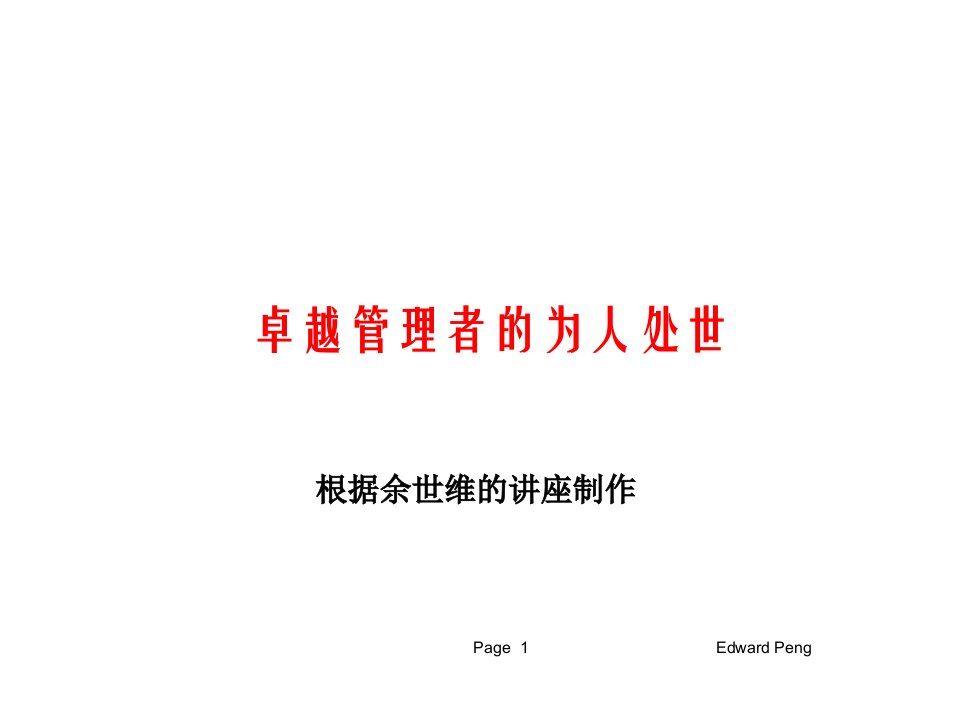 卓越管理者的为人处世

根据余世维的讲座制作

Page 1

Edward Peng